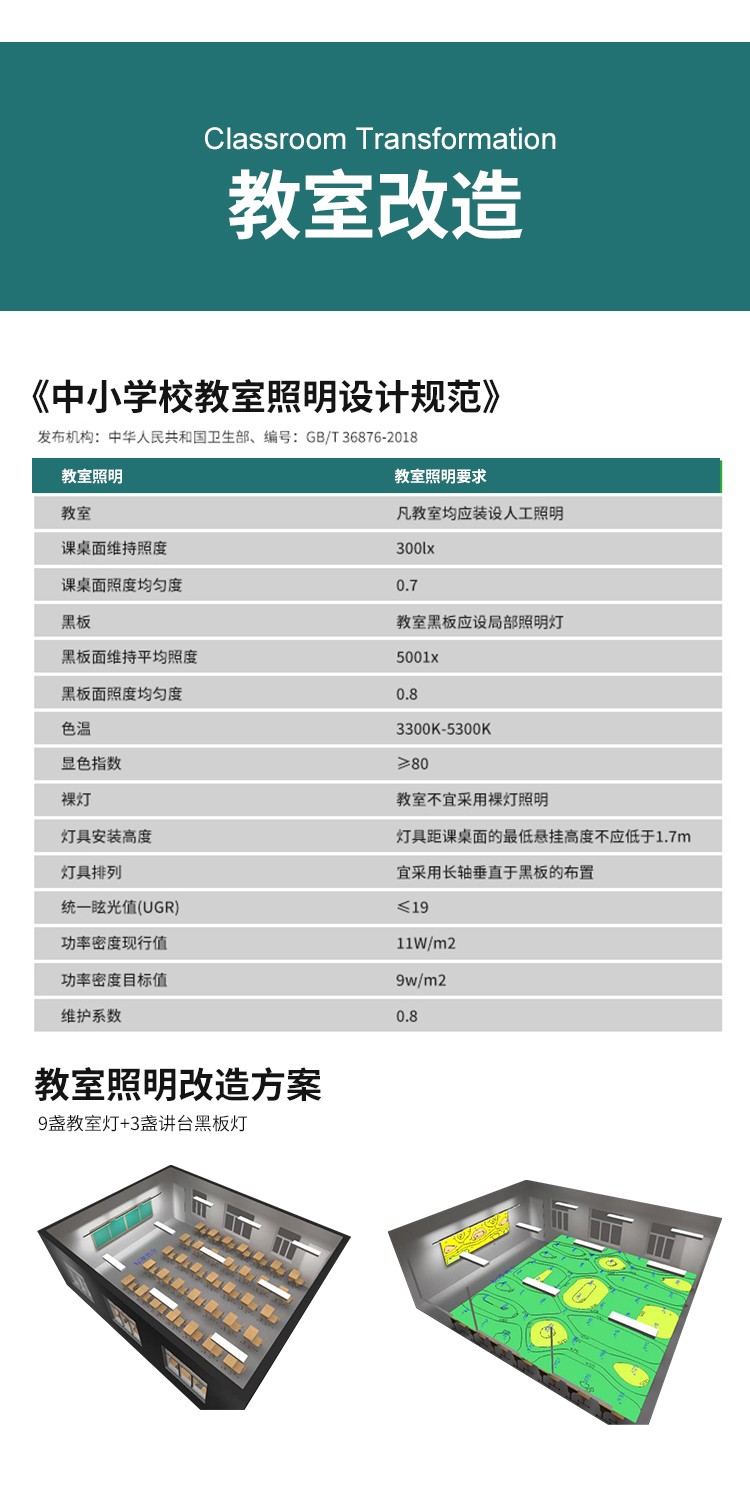 Classroom Transformation
教室改造

《中小学校教室照明设计规范》
发布机构：中华人民共和国卫生部、编号：GB/T 36876-2018

| 教室照明 | 教室照明要求 |
|---|---|
| 教室 | 凡教室均应装设人工照明 |
| 课桌面维持照度 | 300lx |
| 课桌面照度均匀度 | 0.7 |
| 黑板 | 教室黑板应设局部照明灯 |
| 黑板面维持平均照度 | 5001x |
| 黑板面照度均匀度 | 0.8 |
| 色温 | 3300K-5300K |
| 显色指数 | ≥80 |
| 裸灯 | 教室不宜采用裸灯照明 |
| 灯具安装高度 | 灯具距课桌面的最低悬挂高度不应低于1.7m |
| 灯具排列 | 宜采用长轴垂直于黑板的布置 |
| 统一眩光值(UGR) | ≤19 |
| 功率密度现行值 | 11W/m2 |
| 功率密度目标值 | 9w/m2 |
| 维护系数 | 0.8 |

教室照明改造方案
9盏教室灯+3盏讲台黑板灯